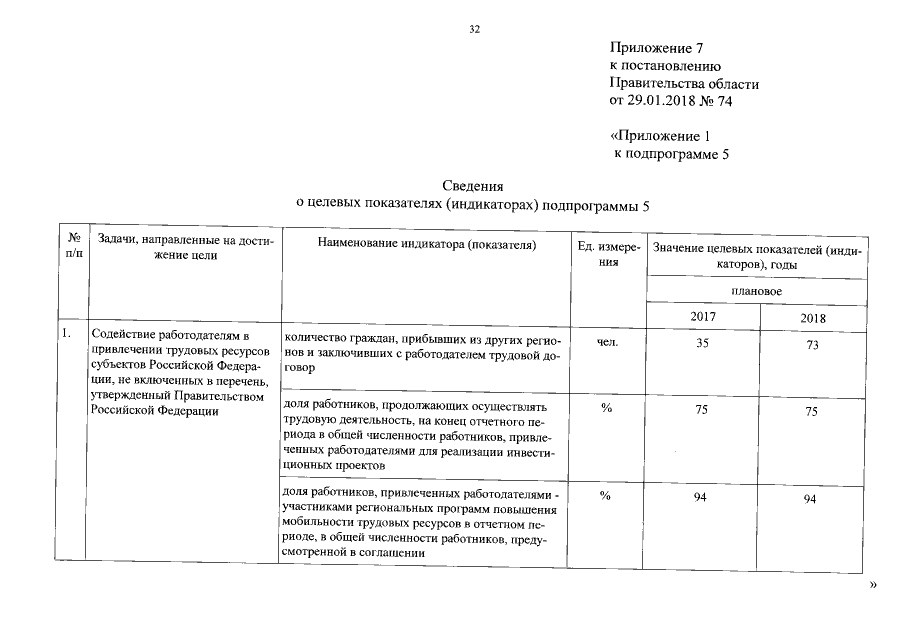 32

Приложение 7
к постановлению
Правительства области
от 29.01.2018 № 74

«Приложение 1
к подпрограмме 5

Сведения
о целевых показателях (индикаторах) подпрограммы 5

| № п/п | Задачи, направленные на достижение цели | Наименование индикатора (показателя) | Ед. измерения | Значение целевых показателей (индикаторов), годы | |
|---|---|---|---|---|---|
| | | | | плановое | |
| | | | | 2017 | 2018 |
| 1. | Содействие работодателям в привлечении трудовых ресурсов субъектов Российской Федерации, не включенных в перечень, утвержденный Правительством Российской Федерации | количество граждан, прибывших из других регионов и заключивших с работодателем трудовой договор | чел. | 35 | 73 |
| | | доля работников, продолжающих осуществлять трудовую деятельность, на конец отчетного периода в общей численности работников, привлеченных работодателями для реализации инвестиционных проектов | % | 75 | 75 |
| | | доля работников, привлеченных работодателями - участниками региональных программ повышения мобильности трудовых ресурсов в отчетном периоде, в общей численности работников, предусмотренной в соглашении | % | 94 | 94 |

»